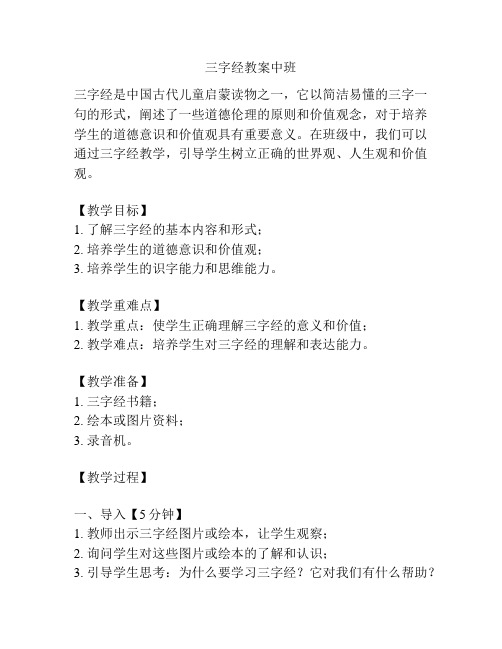 三字经教案中班

三字经是中国古代儿童启蒙读物之一，它以简洁易懂的三字一句的形式，阐述了一些道德伦理的原则和价值观念，对于培养学生的道德意识和价值观具有重要意义。在班级中，我们可以通过三字经教学，引导学生树立正确的世界观、人生观和价值观。

【教学目标】
1. 了解三字经的基本内容和形式；
2. 培养学生的道德意识和价值观；
3. 培养学生的识字能力和思维能力。

【教学重难点】
1. 教学重点：使学生正确理解三字经的意义和价值；
2. 教学难点：培养学生对三字经的理解和表达能力。

【教学准备】
1. 三字经书籍；
2. 绘本或图片资料；
3. 录音机。

【教学过程】

一、导入【5 分钟】
1. 教师出示三字经图片或绘本，让学生观察；
2. 询问学生对这些图片或绘本的了解和认识；
3. 引导学生思考：为什么要学习三字经？它对我们有什么帮助？